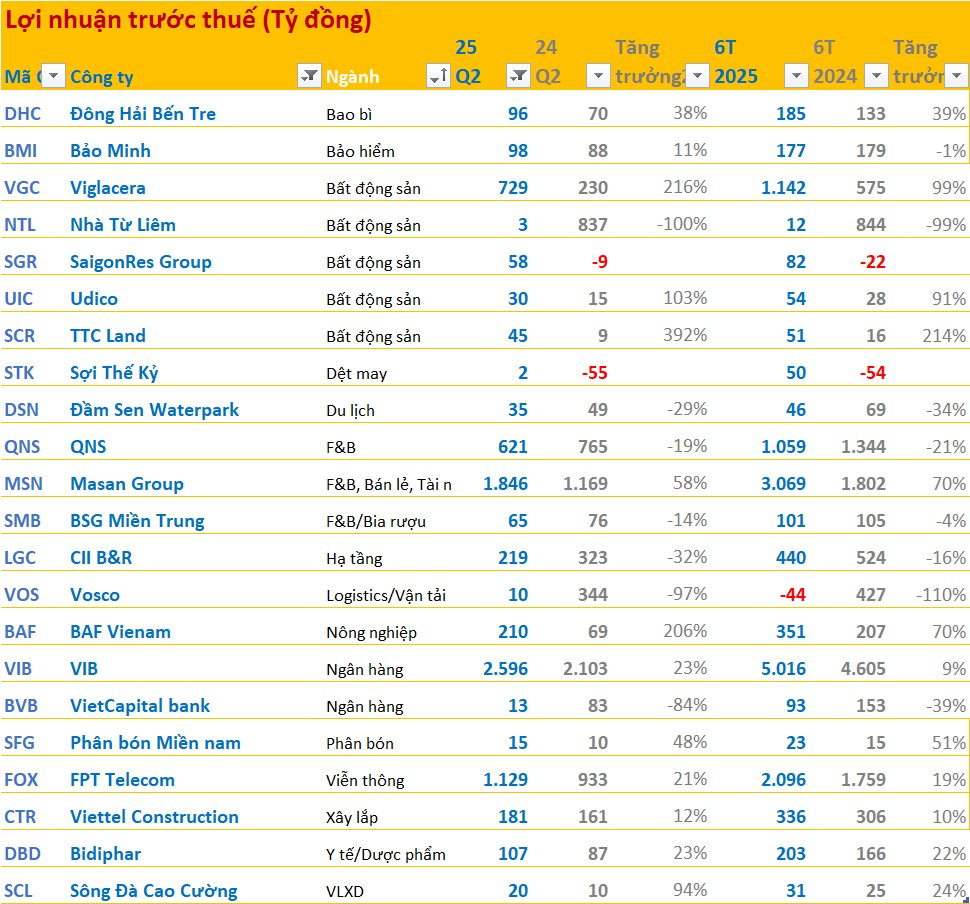 Lợi nhuận trước thuế (Tỷ đồng)

| Mã C | Công ty | Ngành | 25 Q2 | 24 Q2 | Tăng trưởng | 6T 2025 | 6T 2024 | Tăng trưởn |
|---|---|---|---|---|---|---|---|---|
| DHC | Đông Hải Bến Tre | Bao bì | 96 | 70 | 38% | 185 | 133 | 39% |
| BMI | Bảo Minh | Bảo hiểm | 98 | 88 | 11% | 177 | 179 | -1% |
| VGC | Viglacera | Bất động sản | 729 | 230 | 216% | 1.142 | 575 | 99% |
| NTL | Nhà Từ Liêm | Bất động sản | 3 | 837 | -100% | 12 | 844 | -99% |
| SGR | SaigonRes Group | Bất động sản | 58 | -9 | | 82 | -22 | |
| UIC | Udico | Bất động sản | 30 | 15 | 103% | 54 | 28 | 91% |
| SCR | TTC Land | Bất động sản | 45 | 9 | 392% | 51 | 16 | 214% |
| STK | Sợi Thế Kỷ | Dệt may | 2 | -55 | | 50 | -54 | |
| DSN | Đầm Sen Waterpark | Du lịch | 35 | 49 | -29% | 46 | 69 | -34% |
| QNS | QNS | F&B | 621 | 765 | -19% | 1.059 | 1.344 | -21% |
| MSN | Masan Group | F&B, Bán lẻ, Tài n | 1.846 | 1.169 | 58% | 3.069 | 1.802 | 70% |
| SMB | BSG Miền Trung | F&B/Bia rượu | 65 | 76 | -14% | 101 | 105 | -4% |
| LGC | CII B&R | Hạ tầng | 219 | 323 | -32% | 440 | 524 | -16% |
| VOS | Vosco | Logistics/Vận tải | 10 | 344 | -97% | -44 | 427 | -110% |
| BAF | BAF Vienam | Nông nghiệp | 210 | 69 | 206% | 351 | 207 | 70% |
| VIB | VIB | Ngân hàng | 2.596 | 2.103 | 23% | 5.016 | 4.605 | 9% |
| BVB | VietCapital bank | Ngân hàng | 13 | 83 | -84% | 93 | 153 | -39% |
| SFG | Phân bón Miền nam | Phân bón | 15 | 10 | 48% | 23 | 15 | 51% |
| FOX | FPT Telecom | Viễn thông | 1.129 | 933 | 21% | 2.096 | 1.759 | 19% |
| CTR | Viettel Construction | Xây lắp | 181 | 161 | 12% | 336 | 306 | 10% |
| DBD | Bidiphar | Y tế/Dược phẩm | 107 | 87 | 23% | 203 | 166 | 22% |
| SCL | Sông Đà Cao Cường | VLXD | 20 | 10 | 94% | 31 | 25 | 24% |